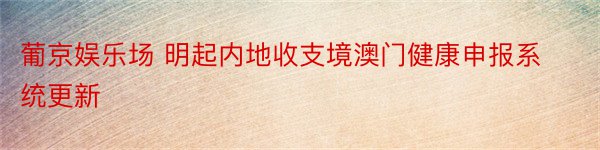 葡京娱乐场 明起内地收支境澳门健康申报系统更新